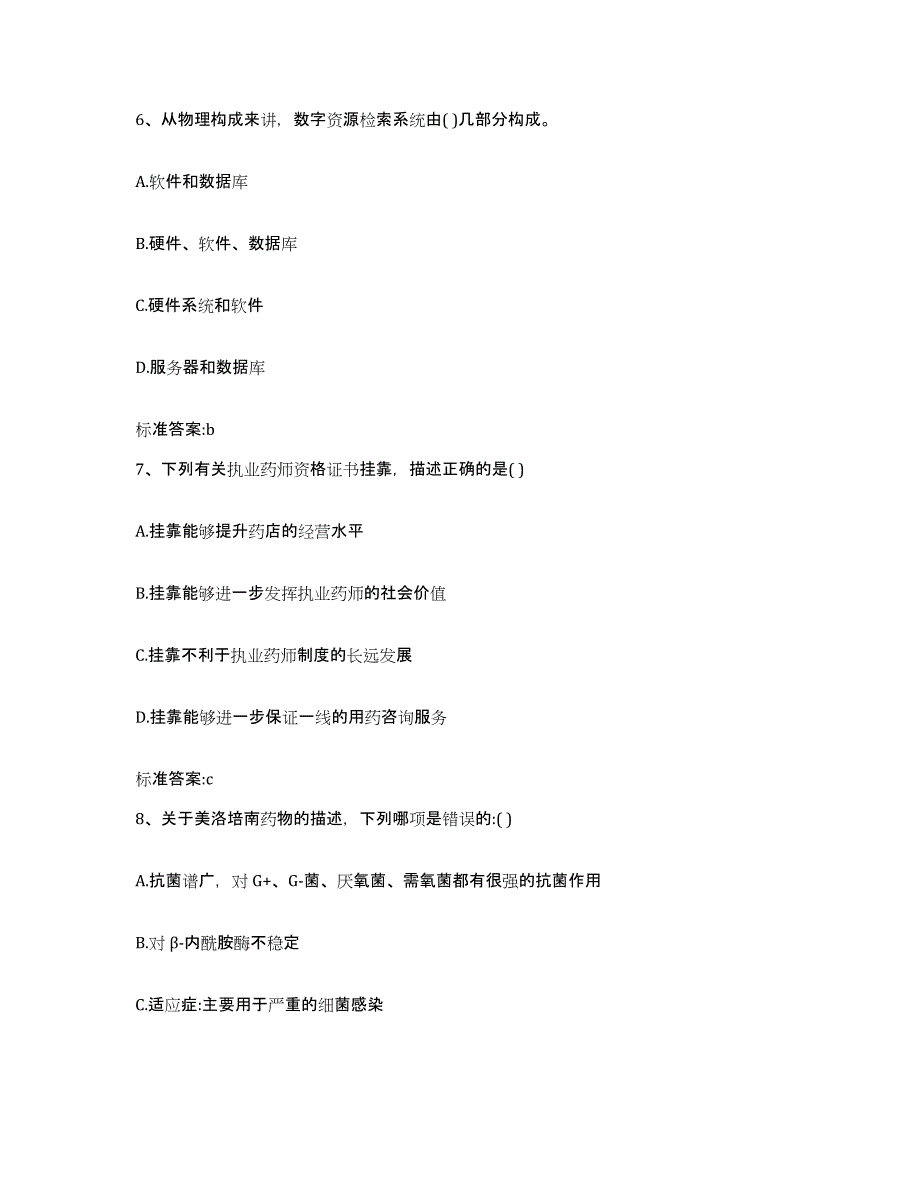 6、从物理构成来讲，数字资源检索系统由( )几部分构成。

A.软件和数据库

B.硬件、软件、数据库

C.硬件系统和软件

D.服务器和数据库

标准答案:b

7、下列有关执业药师资格证书挂靠，描述正确的是( )

A.挂靠能够提升药店的经营水平

B.挂靠能够进一步发挥执业药师的社会价值

C.挂靠不利于执业药师制度的长远发展

D.挂靠能够进一步保证一线的用药咨询服务

标准答案:c

8、关于美洛培南药物的描述，下列哪项是错误的:( )

A.抗菌谱广，对 G+、G-菌、厌氧菌、需氧菌都有很强的抗菌作用

B.对 β-内酰胺酶不稳定

C.适应症:主要用于严重的细菌感染